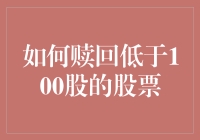 如何赎回低于100股的股票